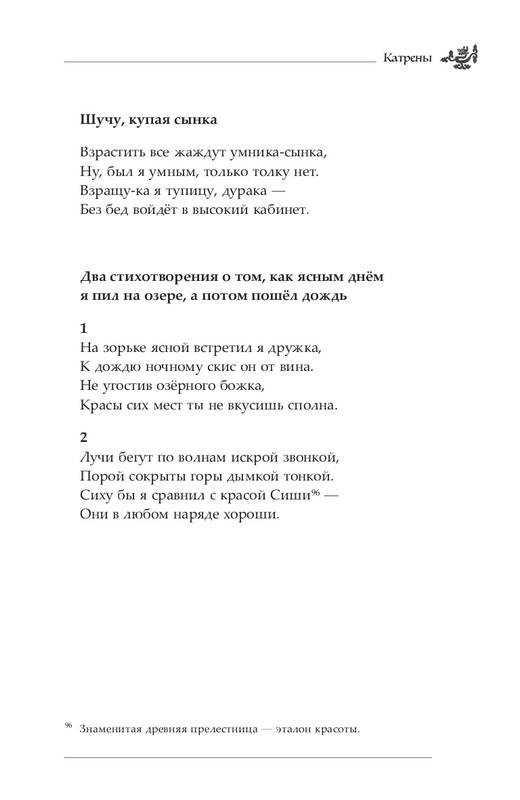 Катрены

Шучу, купая сынка

Взрастить все жаждут умника-сынка,
Ну, был я умным, только толку нет.
Взращу-ка я тупицу, дурака —
Без бед войдёт в высокий кабинет.

Два стихотворения о том, как ясным днём я пил на озере, а потом пошёл дождь

1
На зорьке ясной встретил я дружка,
К дождю ночному скис он от вина.
Не угостив озёрного божка,
Красы сих мест ты не вкусишь сполна.

2
Лучи бегут по волнам искрой звонкой,
Порой сокрыты горы дымкой тонкой.
Сиху бы я сравнил с красой Сиши$^{96}$ —
Они в любом наряде хороши.

$^{96}$ Знаменитая древняя прелестница — эталон красоты.